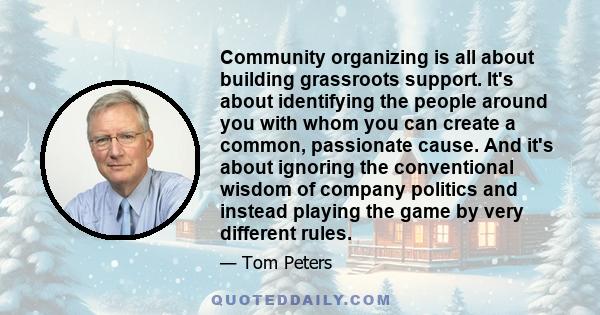 Community organizing is all about building grassroots support. It's about identifying the people around you with whom you can create a common, passionate cause. And it's about ignoring the conventional wisdom of company politics and instead playing the game by very different rules.

— Tom Peters

QUOTEDDAILY.COM